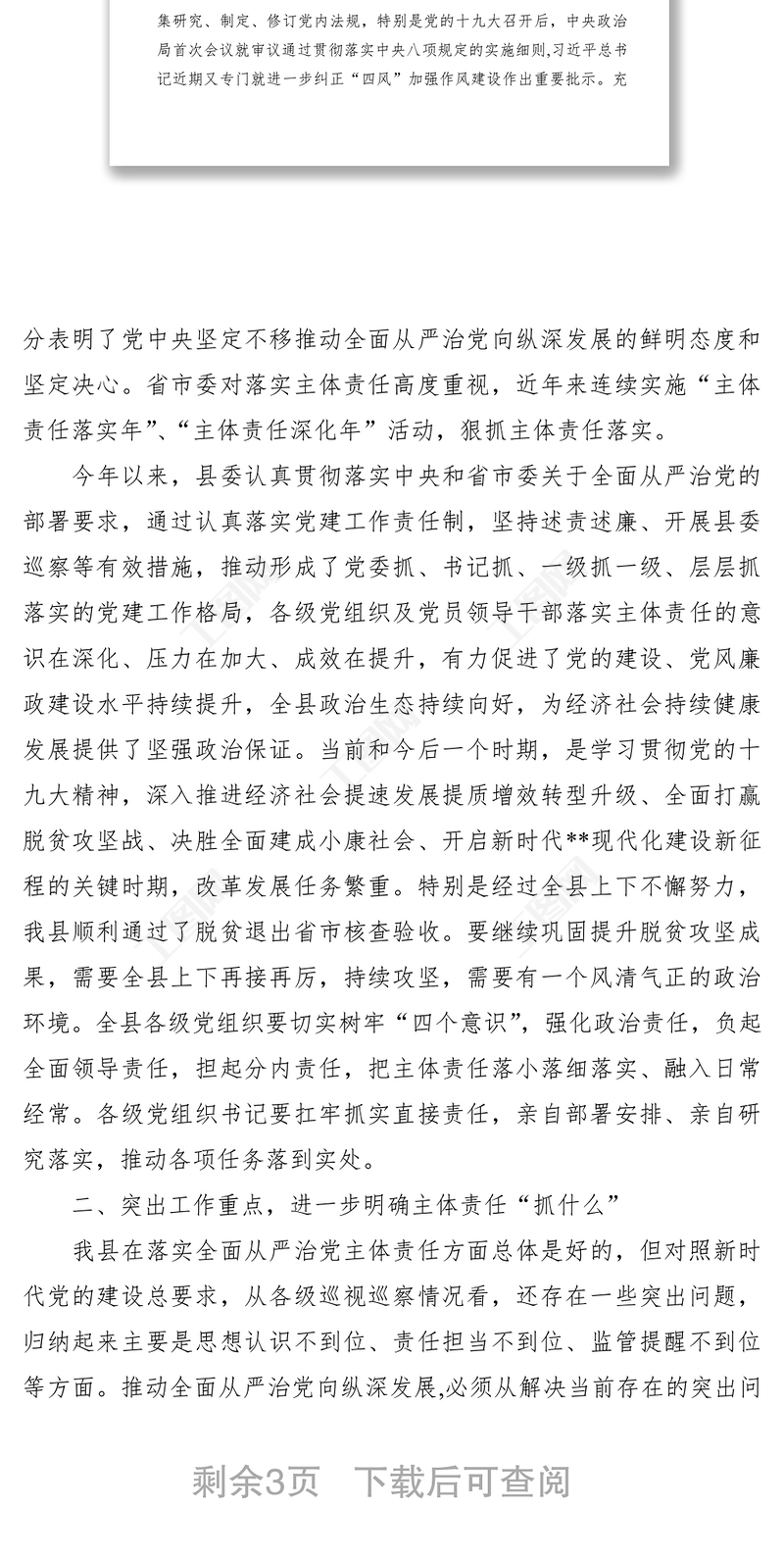 集研究、制定、修订党内法规，特别是党的十九大召开后，中央政治局首次会议就审议通过贯彻落实中央八项规定的实施细则,习近平总书记近期又专门就进一步纠正“四风”加强作风建设作出重要批示。充

分表明了党中央坚定不移推动全面从严治党向纵深发展的鲜明态度和坚定决心。省市委对落实主体责任高度重视，近年来连续实施“主体责任落实年”、“主体责任深化年”活动，狠抓主体责任落实。

今年以来，县委认真贯彻落实中央和省市委关于全面从严治党的部署要求，通过认真落实党建工作责任制，坚持述责述廉、开展县委巡察等有效措施，推动形成了党委抓、书记抓、一级抓一级、层层抓落实的党建工作格局，各级党组织及党员领导干部落实主体责任的意识在深化、压力在加大、成效在提升，有力促进了党的建设、党风廉政建设水平持续提升，全县政治生态持续向好，为经济社会持续健康发展提供了坚强政治保证。当前和今后一个时期，是学习贯彻党的十九大精神，深入推进经济社会提速发展提质增效转型升级、全面打赢脱贫攻坚战、决胜全面建成小康社会、开启新时代**现代化建设新征程的关键时期，改革发展任务繁重。特别是经过全县上下不懈努力，我县顺利通过了脱贫退出省市核查验收。要继续巩固提升脱贫攻坚成果，需要全县上下再接再厉，持续攻坚，需要有一个风清气正的政治环境。全县各级党组织要切实树牢“四个意识”，强化政治责任，负起全面领导责任，担起分内责任，把主体责任落小落细落实、融入日常经常。各级党组织书记要扛牢抓实直接责任，亲自部署安排、亲自研究落实，推动各项任务落到实处。

二、突出工作重点，进一步明确主体责任“抓什么”

我县在落实全面从严治党主体责任方面总体是好的，但对照新时代党的建设总要求，从各级巡视巡察情况看，还存在一些突出问题，归纳起来主要是思想认识不到位、责任担当不到位、监管提醒不到位等方面。推动全面从严治党向纵深发展,必须从解决当前存在的突出问

剩余3页 下载后可查阅